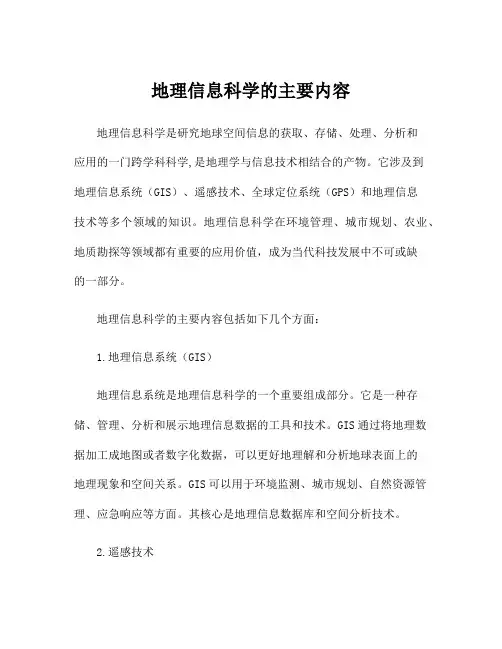 地理信息科学的主要内容

地理信息科学是研究地球空间信息的获取、存储、处理、分析和应用的一门跨学科科学,是地理学与信息技术相结合的产物。它涉及到地理信息系统（GIS）、遥感技术、全球定位系统（GPS）和地理信息技术等多个领域的知识。地理信息科学在环境管理、城市规划、农业、地质勘探等领域都有重要的应用价值，成为当代科技发展中不可或缺的一部分。

地理信息科学的主要内容包括如下几个方面：

1.地理信息系统（GIS）

地理信息系统是地理信息科学的一个重要组成部分。它是一种存储、管理、分析和展示地理信息数据的工具和技术。GIS通过将地理数据加工成地图或者数字化数据，可以更好地理解和分析地球表面上的地理现象和空间关系。GIS可以用于环境监测、城市规划、自然资源管理、应急响应等方面。其核心是地理信息数据库和空间分析技术。

2.遥感技术